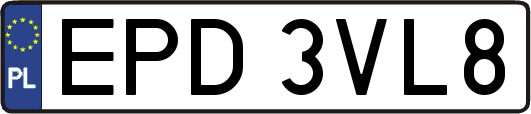 PL
EPD 3VL8